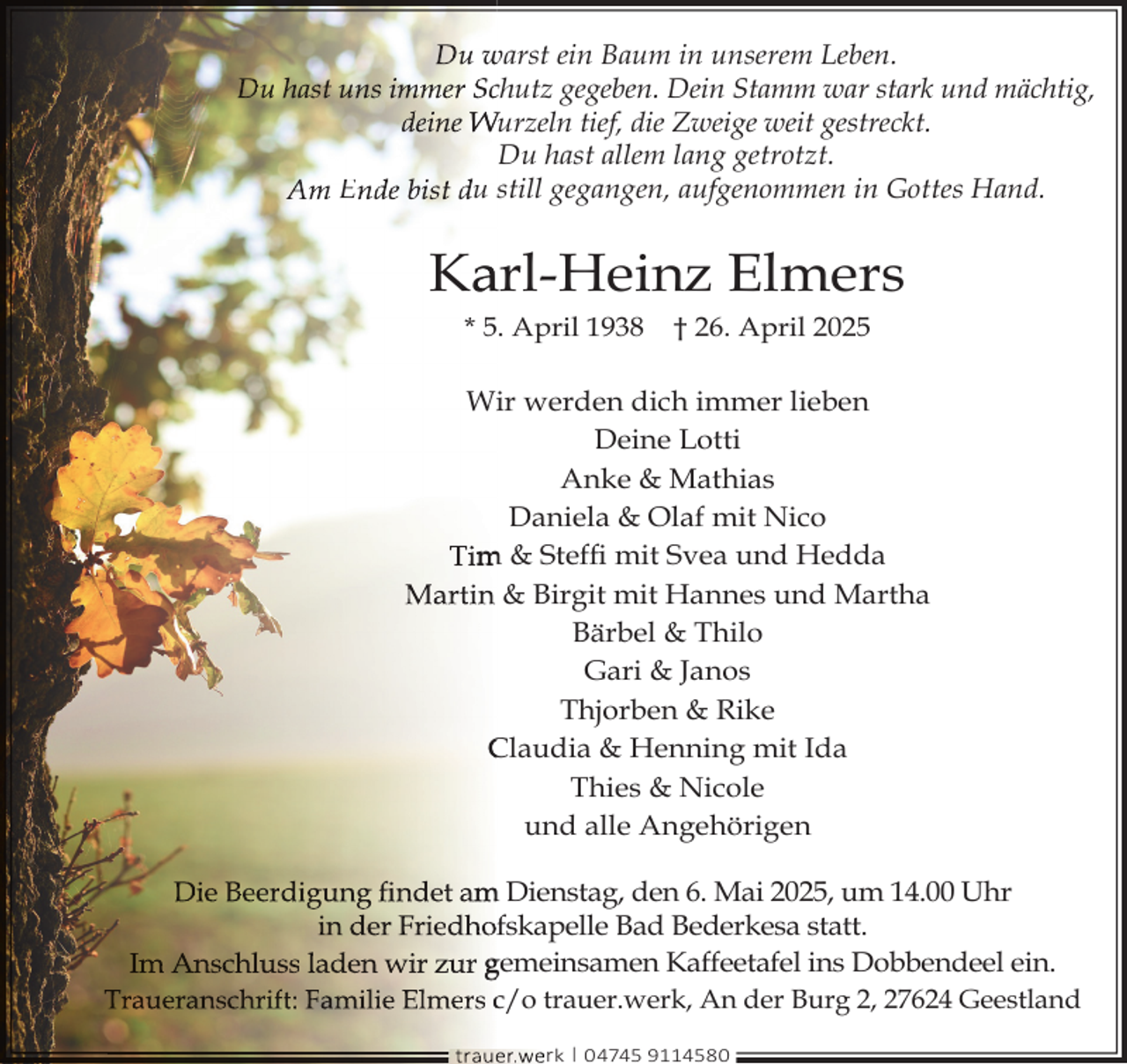 Du warst ein Baum in unserem Leben.
Du hast uns immer Schutz gegeben. Dein Stamm war stark und mächtig, deine Wurzeln tief, die Zweige weit gestreckt.
Du hast allem lang getrotzt.
Am Ende bist du still gegangen, aufgenommen in Gottes Hand.

Karl-Heinz Elmers

* 5. April 1938 † 26. April 2025

Wir werden dich immer lieben
Deine Lotti
Anke & Mathias
Daniela & Olaf mit Nico
Tim & Steffi mit Svea und Hedda
Martin & Birgit mit Hannes und Martha
Bärbel & Thilo
Gari & Janos
Thjorben & Rike
Claudia & Henning mit Ida
Thies & Nicole
und alle Angehörigen

Die Beerdigung findet am Dienstag, den 6. Mai 2025, um 14.00 Uhr in der Friedhofskapelle Bad Bederkesa statt.
Im Anschluss laden wir zur gemeinsamen Kaffeetafel ins Dobbendeel ein.
Traueranschrift: Familie Elmers c/o trauer.werk, An der Burg 2, 27624 Geestland

trauer.werk | 04745 9114580